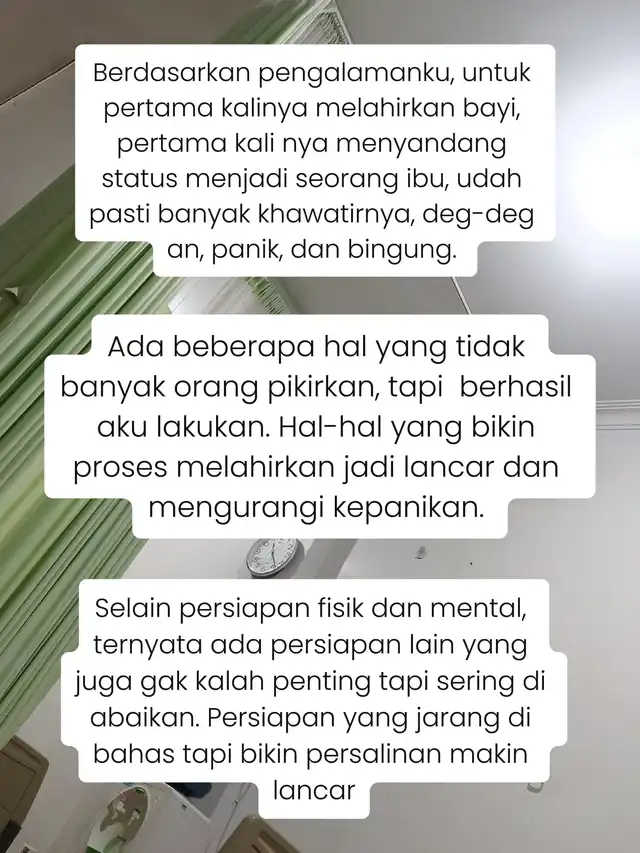 Berdasarkan pengalamanku, untuk pertama kalinya melahirkan bayi, pertama kali nya menyandang status menjadi seorang ibu, udah pasti banyak khawatirnya, deg-deg an, panik, dan bingung.

Ada beberapa hal yang tidak banyak orang pikirkan, tapi berhasil aku lakukan. Hal-hal yang bikin proses melahirkan jadi lancar dan mengurangi kepanikan.

Selain persiapan fisik dan mental, ternyata ada persiapan lain yang juga gak kalah penting tapi sering di abaikan. Persiapan yang jarang di bahas tapi bikin persalinan makin lancar